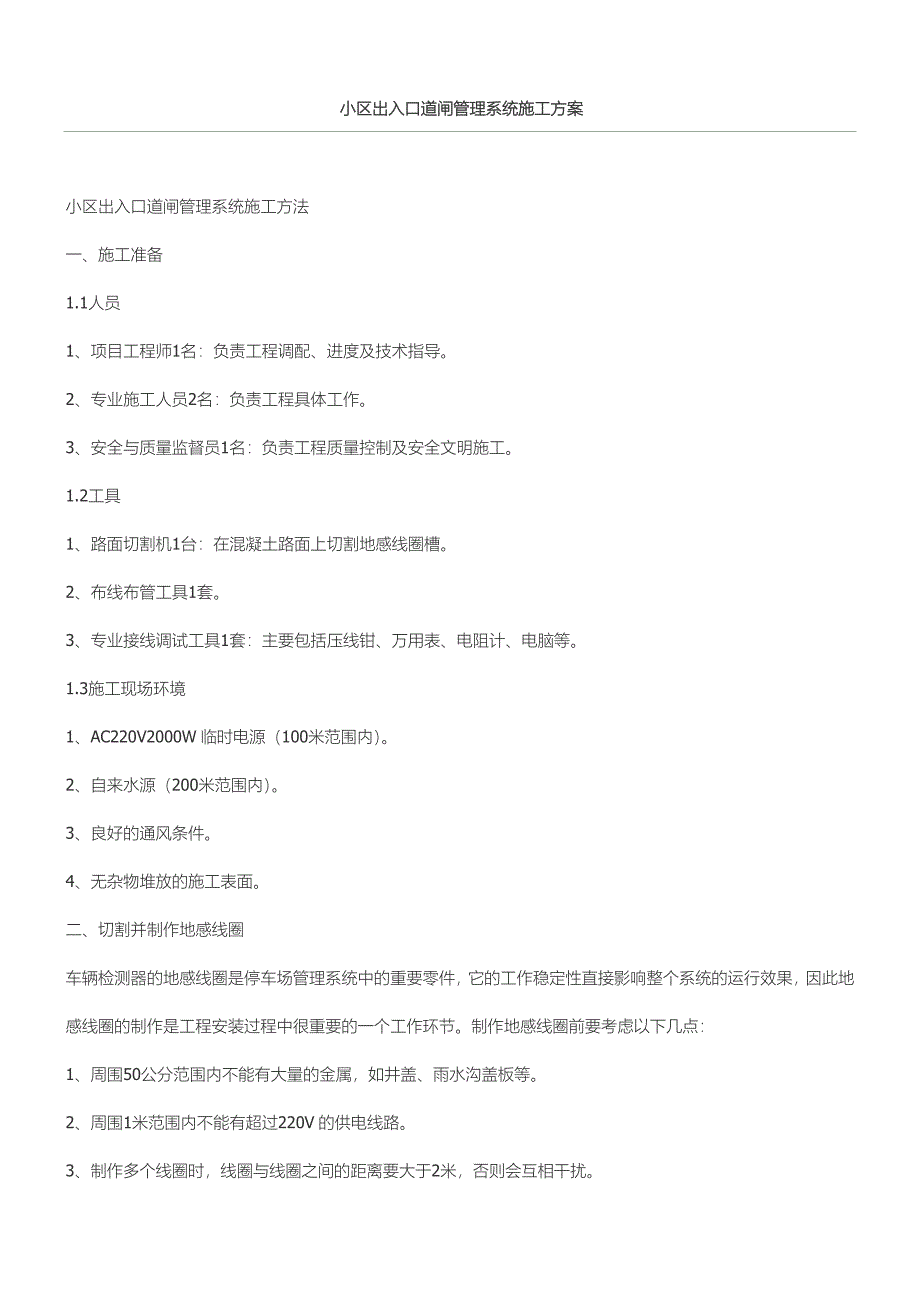 小区出入口道闸管理系统施工方案

小区出入口道闸管理系统施工方法

一、施工准备

1.1人员

1、项目工程师1名：负责工程调配、进度及技术指导。

2、专业施工人员2名：负责工程具体工作。

3、安全与质量监督员1名：负责工程质量控制及安全文明施工。

1.2工具

1、路面切割机1台：在混凝土路面上切割地感线圈槽。

2、布线布管工具1套。

3、专业接线调试工具1套：主要包括压线钳、万用表、电阻计、电脑等。

1.3施工现场环境

1、AC220V2000W 临时电源（100米范围内）。

2、自来水源（200米范围内）。

3、良好的通风条件。

4、无杂物堆放的施工表面。

二、切割并制作地感线圈

车辆检测器的地感线圈是停车场管理系统中的重要零件，它的工作稳定性直接影响整个系统的运行效果，因此地感线圈的制作是工程安装过程中很重要的一个工作环节。制作地感线圈前要考虑以下几点：

1、周围50公分范围内不能有大量的金属，如井盖、雨水沟盖板等。

2、周围1米范围内不能有超过220V 的供电线路。

3、制作多个线圈时，线圈与线圈之间的距离要大于2米，否则会互相干扰。